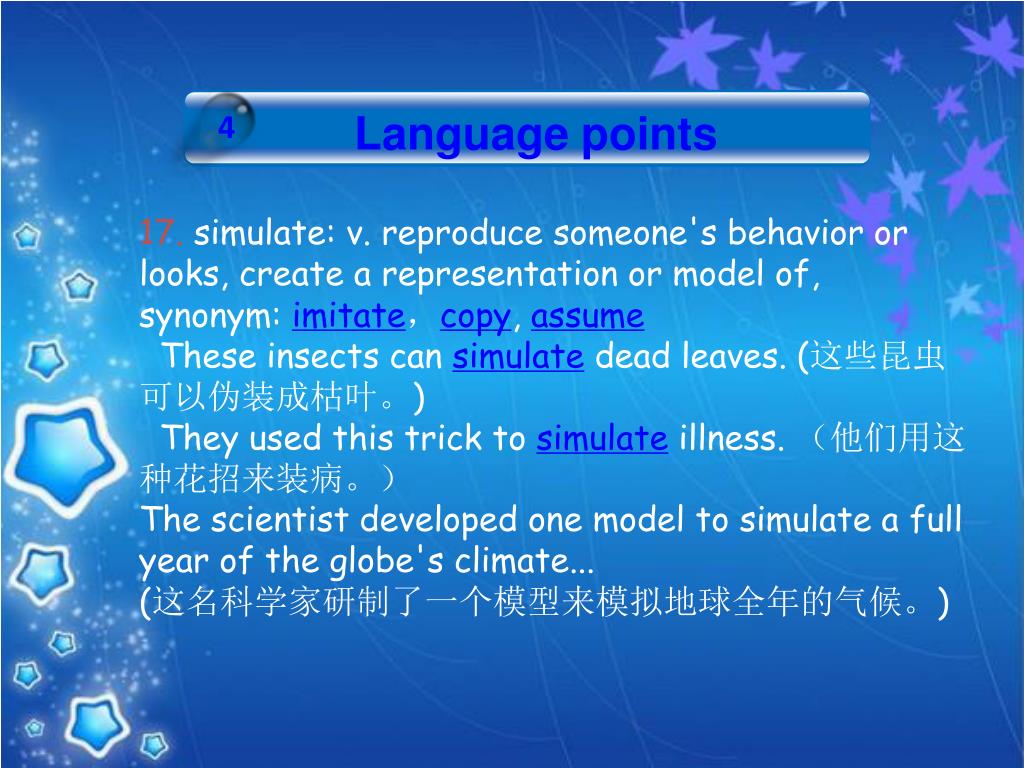 4

Language points

17. simulate: v. reproduce someone's behavior or looks, create a representation or model of, synonym: imitate，copy, assume
These insects can simulate dead leaves. (这些昆虫可以伪装成枯叶。)
They used this trick to simulate illness. （他们用这种花招来装病。）
The scientist developed one model to simulate a full year of the globe's climate...
(这名科学家研制了一个模型来模拟地球全年的气候。)